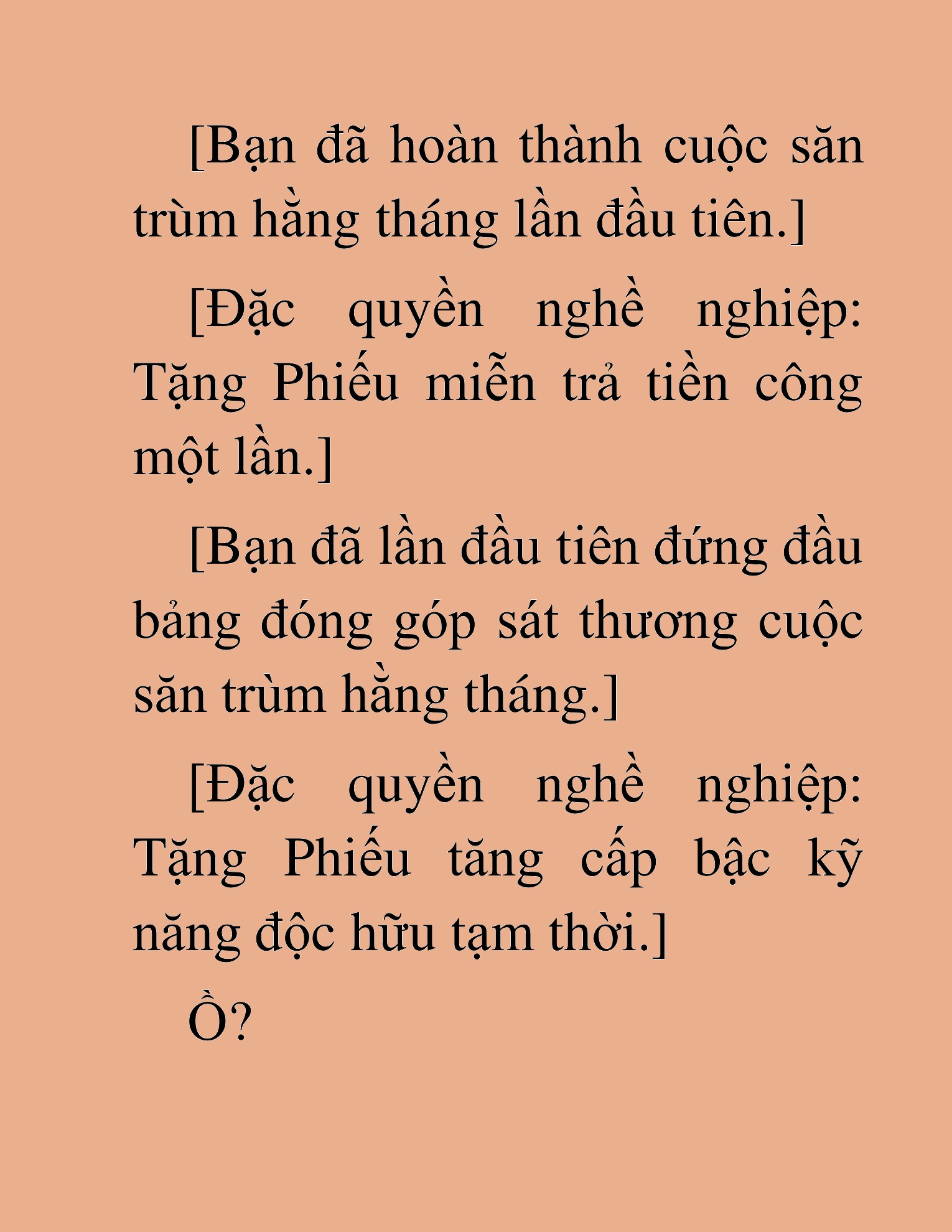 [Bạn đã hoàn thành cuộc săn trùm hằng tháng lần đầu tiên.]

[Đặc quyền nghề nghiệp: Tặng Phiếu miễn trả tiền công một lần.]

[Bạn đã lần đầu tiên đứng đầu bảng đóng góp sát thương cuộc săn trùm hằng tháng.]

[Đặc quyền nghề nghiệp: Tặng Phiếu tăng cấp bậc kỹ năng độc hữu tạm thời.]

Ồ?